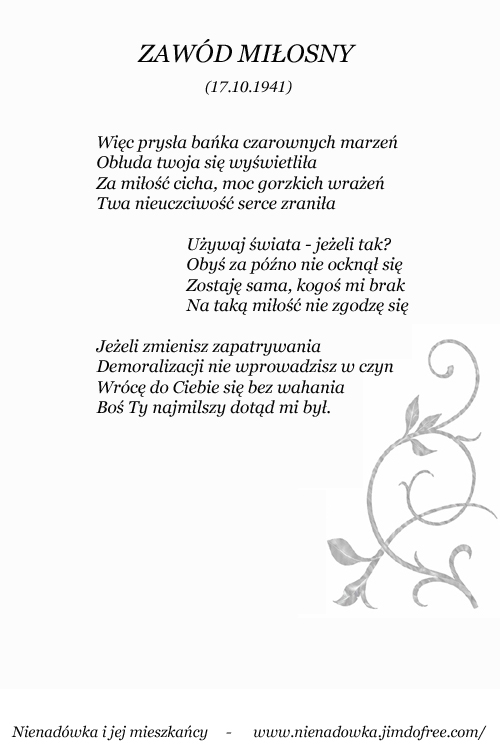 ZAWÓD MIŁOSNY

(17.10.1941)

Więc prysła bańka czarownych marzeń
Obłuda twoja się wyświetliła
Za miłość cicha, moc gorzkich wrażeń
Twa nieuczciwość serce zraniła

Używaj świata - jeżeli tak?
Obyś za późno nie ocknął się
Zostaję sama, kogoś mi brak
Na taką miłość nie zgodzę się

Jeżeli zmienisz zapatrywania
Demoralizacji nie wprowadzisz w czyn
Wrócę do Ciebie się bez wahania
Boś Ty najmilszy dotąd mi był.

Nienadówka i jej mieszkańcy - www.nienadowka.jimdofree.com/